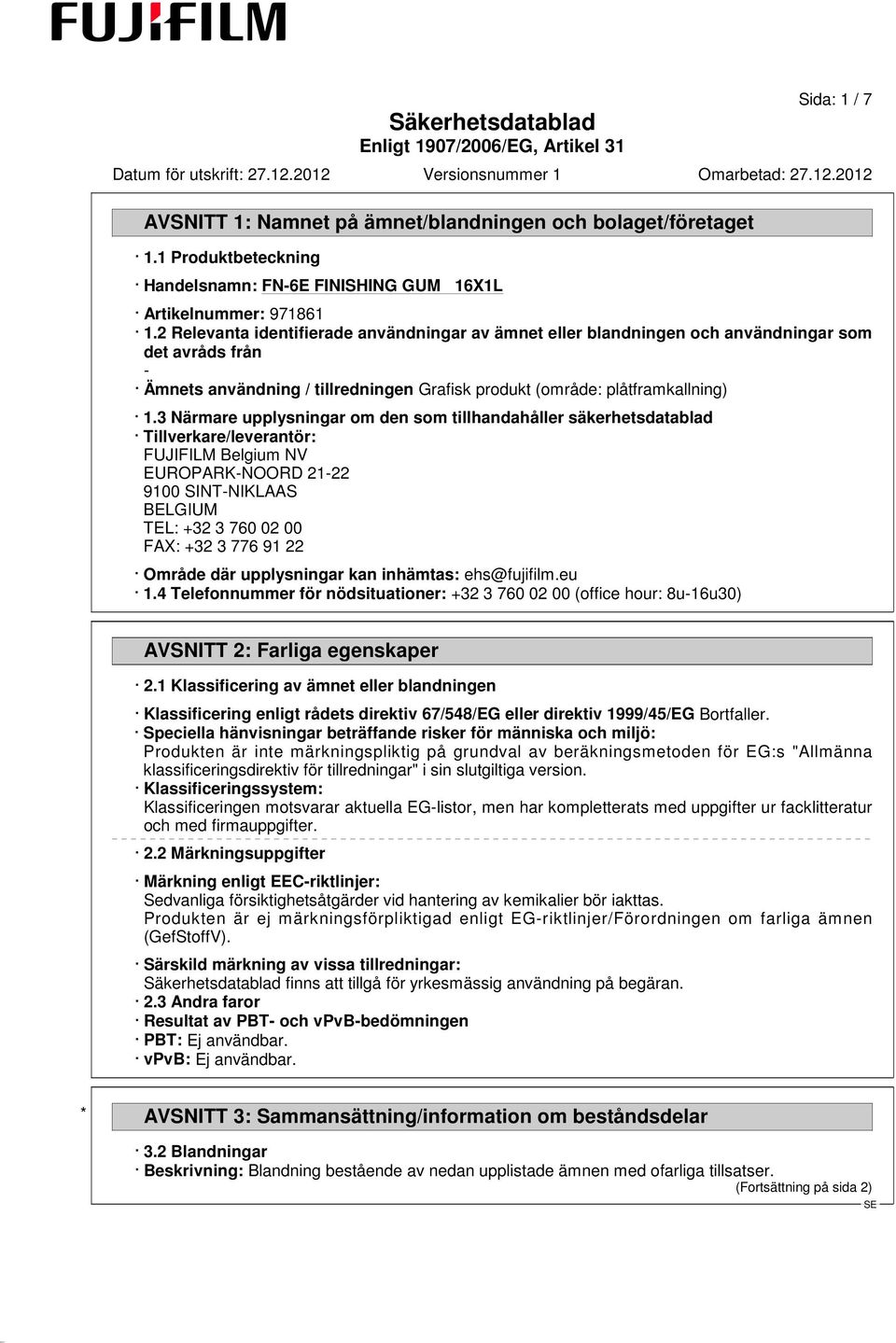 FUJIFILM

Sida: 1 / 7

Säkerhetsdatablad
Enligt 1907/2006/EG, Artikel 31

Datum för utskrift: 27.12.2012 Versionsnummer 1 Omarbetad: 27.12.2012

AVSNITT 1: Namnet på ämnet/blandningen och bolaget/företaget

· 1.1 Produktbeteckning
· Handelsnamn: FN-6E FINISHING GUM 16X1L
· Artikelnummer: 971861
· 1.2 Relevanta identifierade användningar av ämnet eller blandningen och användningar som det avråds från
-
· Ämnets användning / tillredningen Grafisk produkt (område: plåtframkallning)
· 1.3 Närmare upplysningar om den som tillhandahåller säkerhetsdatablad
· Tillverkare/leverantör:
FUJIFILM Belgium NV
EUROPARK-NOORD 21-22
9100 SINT-NIKLAAS
BELGIUM
TEL: +32 3 760 02 00
FAX: +32 3 776 91 22
· Område där upplysningar kan inhämtas: ehs@fujifilm.eu
· 1.4 Telefonnummer för nödsituationer: +32 3 760 02 00 (office hour: 8u-16u30)

AVSNITT 2: Farliga egenskaper

· 2.1 Klassificering av ämnet eller blandningen
· Klassificering enligt rådets direktiv 67/548/EG eller direktiv 1999/45/EG Bortfaller.
· Speciella hänvisningar beträffande risker för människa och miljö:
Produkten är inte märkningspliktig på grundval av beräkningsmetoden för EG:s "Allmänna klassificeringsdirektiv för tillredningar" i sin slutgiltiga version.
· Klassificeringssystem:
Klassificeringen motsvarar aktuella EG-listor, men har kompletterats med uppgifter ur facklitteratur och med firmauppgifter.
· 2.2 Märkningsuppgifter
· Märkning enligt EEC-riktlinjer:
Sedvanliga försiktighetsåtgärder vid hantering av kemikalier bör iakttas.
Produkten är ej märkningsförpliktigad enligt EG-riktlinjer/Förordningen om farliga ämnen (GefStoffV).
· Särskild märkning av vissa tillredningar:
Säkerhetsdatablad finns att tillgå för yrkesmässig användning på begäran.
· 2.3 Andra faror
· Resultat av PBT- och vPvB-bedömningen
· PBT: Ej användbar.
· vPvB: Ej användbar.

* AVSNITT 3: Sammansättning/information om beståndsdelar

· 3.2 Blandningar
· Beskrivning: Blandning bestående av nedan upplistade ämnen med ofarliga tillsatser.
(Fortsättning på sida 2)
SE